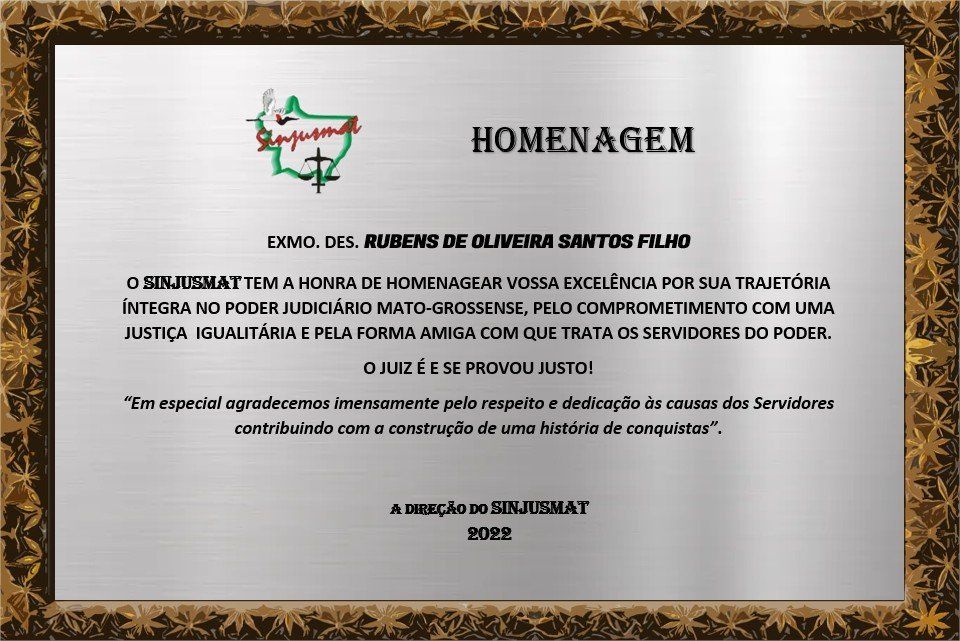 Sinjusmat

HOMENAGEM

EXMO. DES. RUBENS DE OLIVEIRA SANTOS FILHO

O SINJUSMAT TEM A HONRA DE HOMENAGEAR VOSSA EXCELÊNCIA POR SUA TRAJETÓRIA ÍNTEGRA NO PODER JUDICIÁRIO MATO-GROSSENSE, PELO COMPROMETIMENTO COM UMA JUSTIÇA IGUALITÁRIA E PELA FORMA AMIGA COM QUE TRATA OS SERVIDORES DO PODER.

O JUIZ É E SE PROVOU JUSTO!

"Em especial agradecemos imensamente pelo respeito e dedicação às causas dos Servidores contribuindo com a construção de uma história de conquistas".

A DIREÇÃO DO SINJUSMAT
2022